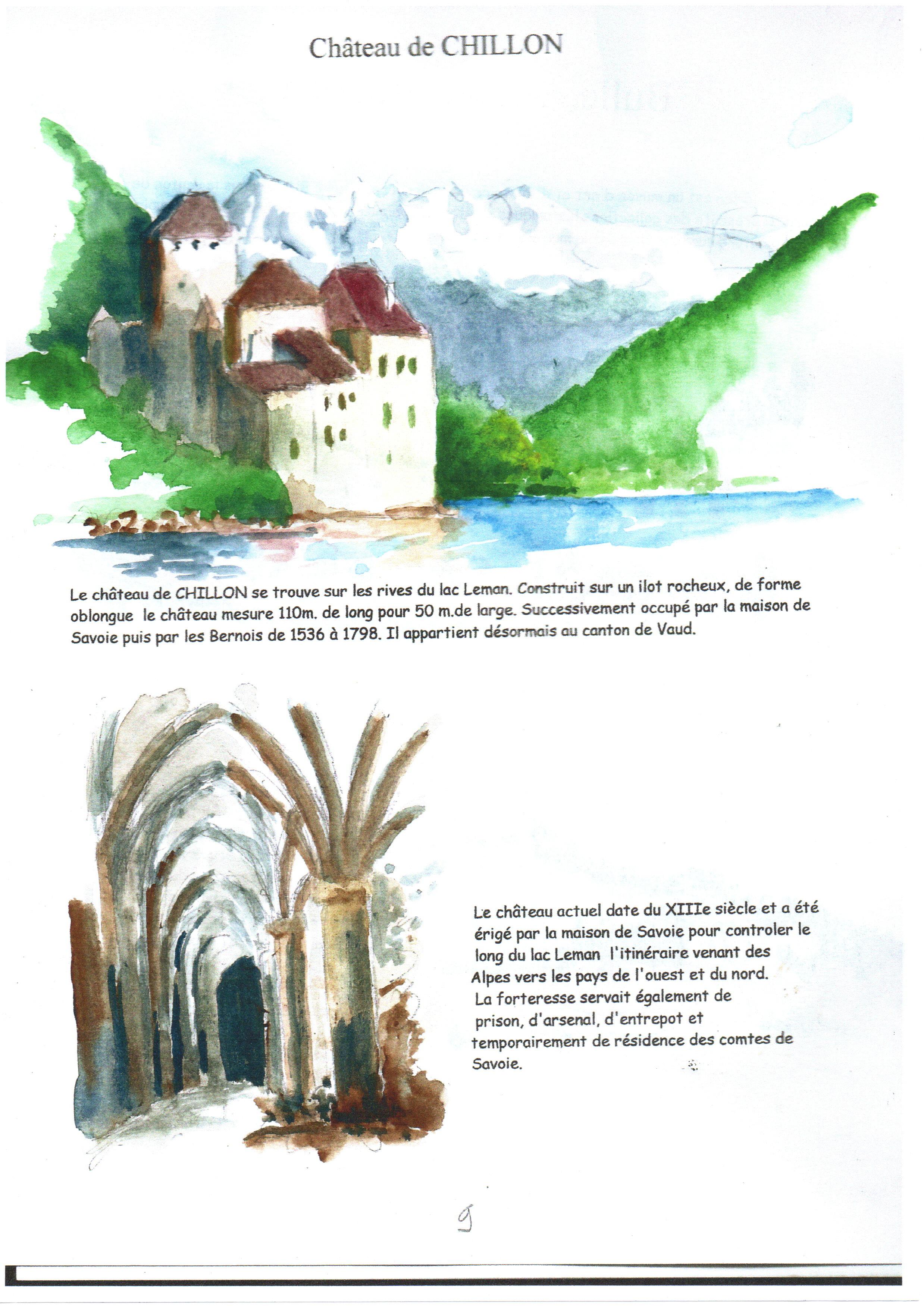 Château de CHILLON

Le château de CHILLON se trouve sur les rives du lac Leman. Construit sur un ilot rocheux, de forme oblongue le château mesure 110m. de long pour 50 m.de large. Successivement occupé par la maison de Savoie puis par les Bernois de 1536 à 1798. Il appartient désormais au canton de Vaud.

Le château actuel date du XIIIe siècle et a été érigé par la maison de Savoie pour controler le long du lac Leman l'itinéraire venant des Alpes vers les pays de l'ouest et du nord. La forteresse servait également de prison, d'arsenal, d'entrepot et temporairement de résidence des comtes de Savoie.

9